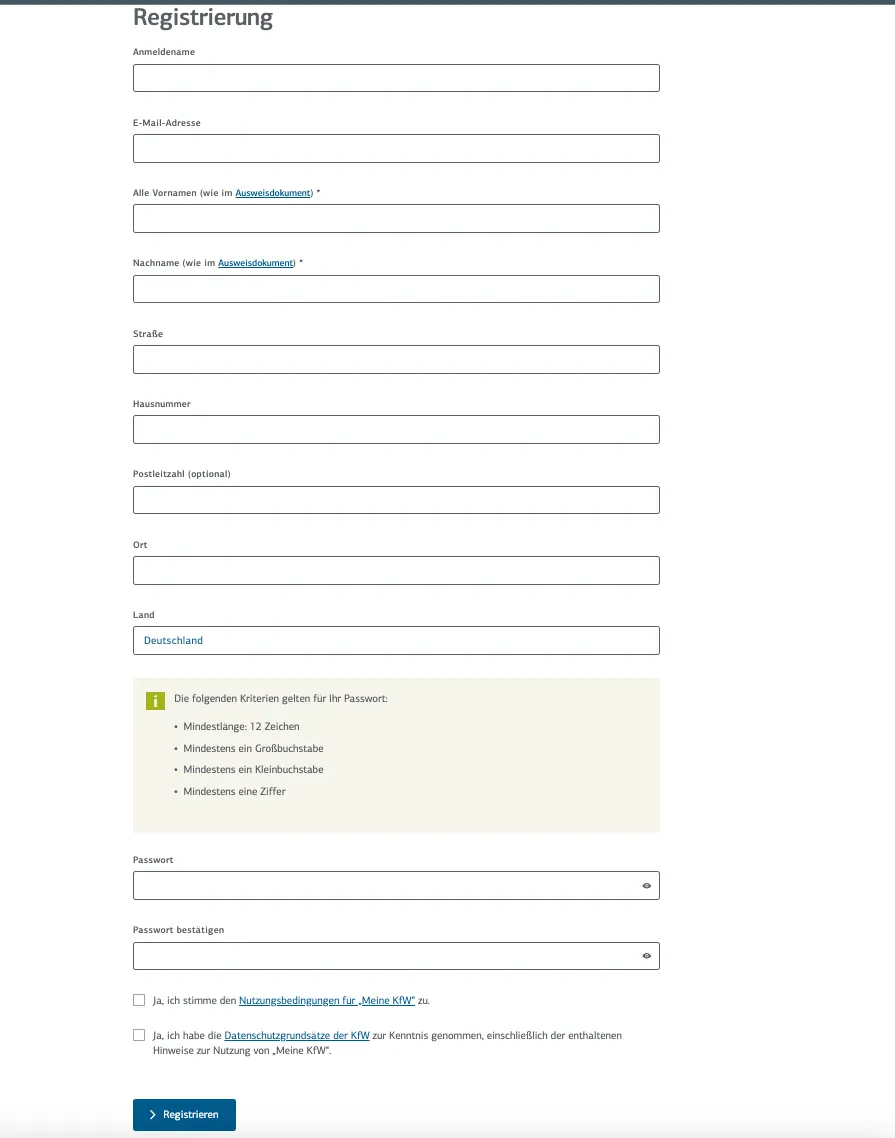 Registrierung

Anmeldename

E-Mail-Adresse

Alle Vornamen (wie im Ausweisdokument) *

Nachname (wie im Ausweisdokument) *

Straße

Hausnummer

Postleitzahl (optional)

Ort

Land

Deutschland

i Die folgenden Kriterien gelten für Ihr Passwort:

• Mindestlänge: 12 Zeichen
• Mindestens ein Großbuchstabe
• Mindestens ein Kleinbuchstabe
• Mindestens eine Ziffer

Passwort

Passwort bestätigen

Ja, ich stimme den Nutzungsbedingungen für „Meine KfW" zu.

Ja, ich habe die Datenschutzgrundsätze der KfW zur Kenntnis genommen, einschließlich der enthaltenen Hinweise zur Nutzung von „Meine KfW".

Registrieren